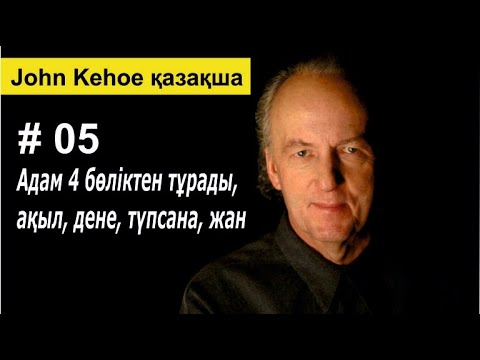 John Kehoe қазақша

# 05

Адам 4 бөліктен тұрады, ақыл, дене, түпсана, жан